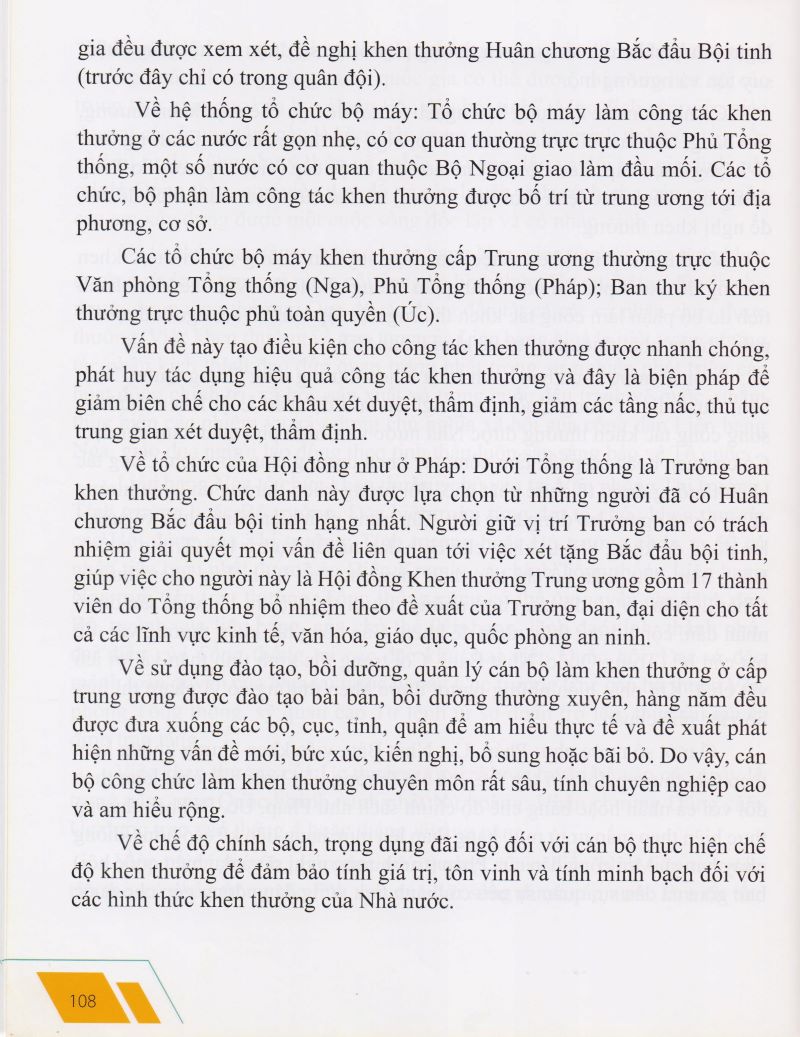 gia đều được xem xét, đề nghị khen thưởng Huân chương Bắc đẩu Bội tinh (trước đây chỉ có trong quân đội).

Về hệ thống tổ chức bộ máy: Tổ chức bộ máy làm công tác khen thưởng ở các nước rất gọn nhẹ, có cơ quan thường trực trực thuộc Phủ Tổng thống, một số nước có cơ quan thuộc Bộ Ngoại giao làm đầu mối. Các tổ chức, bộ phận làm công tác khen thưởng được bố trí từ trung ương tới địa phương, cơ sở.

Các tổ chức bộ máy khen thưởng cấp Trung ương thường trực thuộc Văn phòng Tổng thống (Nga), Phủ Tổng thống (Pháp); Ban thư ký khen thưởng trực thuộc phủ toàn quyền (Úc).

Vấn đề này tạo điều kiện cho công tác khen thưởng được nhanh chóng, phát huy tác dụng hiệu quả công tác khen thưởng và đây là biện pháp để giảm biên chế cho các khâu xét duyệt, thẩm định, giảm các tầng nấc, thủ tục trung gian xét duyệt, thẩm định.

Về tổ chức của Hội đồng như ở Pháp: Dưới Tổng thống là Trưởng ban khen thưởng. Chức danh này được lựa chọn từ những người đã có Huân chương Bắc đẩu bội tinh hạng nhất. Người giữ vị trí Trưởng ban có trách nhiệm giải quyết mọi vấn đề liên quan tới việc xét tặng Bắc đẩu bội tinh, giúp việc cho người này là Hội đồng Khen thưởng Trung ương gồm 17 thành viên do Tổng thống bổ nhiệm theo đề xuất của Trưởng ban, đại diện cho tất cả các lĩnh vực kinh tế, văn hóa, giáo dục, quốc phòng an ninh.

Về sử dụng đào tạo, bồi dưỡng, quản lý cán bộ làm khen thưởng ở cấp trung ương được đào tạo bài bản, bồi dưỡng thường xuyên, hàng năm đều được đưa xuống các bộ, cục, tỉnh, quận để am hiểu thực tế và đề xuất phát hiện những vấn đề mới, bức xúc, kiến nghị, bổ sung hoặc bãi bỏ. Do vậy, cán bộ công chức làm khen thưởng chuyên môn rất sâu, tính chuyên nghiệp cao và am hiểu rộng.

Về chế độ chính sách, trọng dụng đãi ngộ đối với cán bộ thực hiện chế độ khen thưởng để đảm bảo tính giá trị, tôn vinh và tính minh bạch đối với các hình thức khen thưởng của Nhà nước.

108